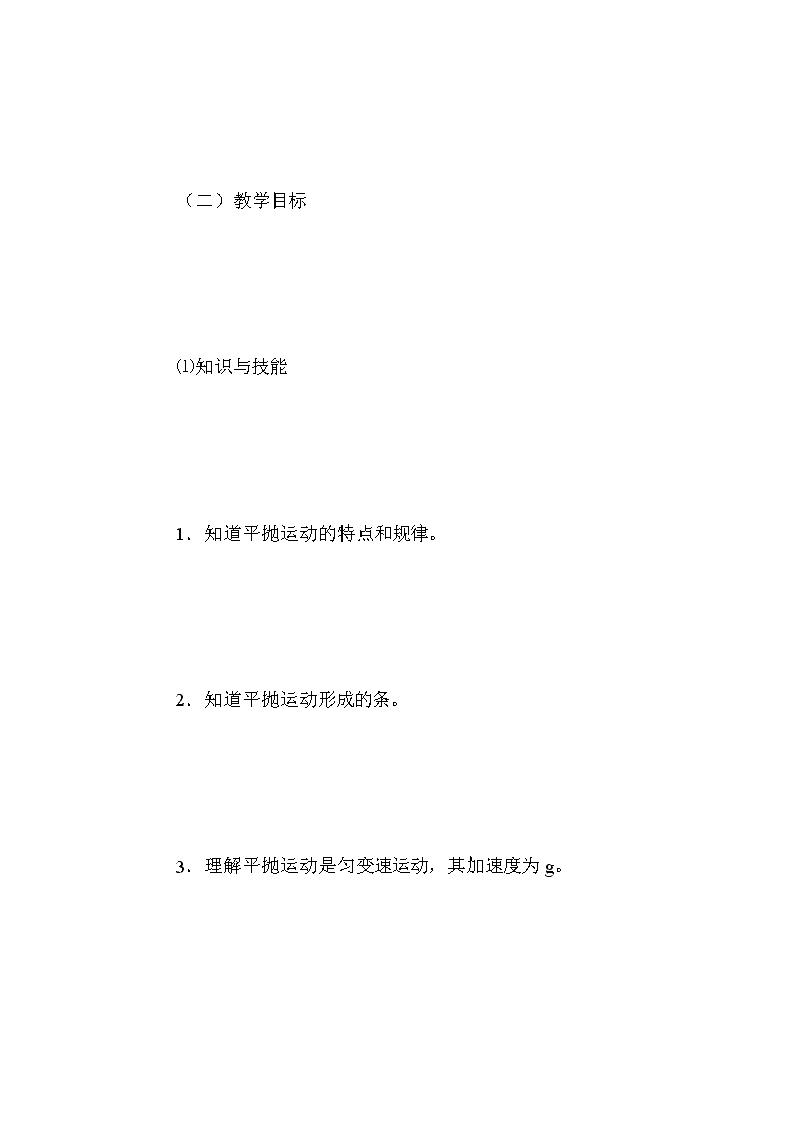 （二）教学目标

⑴知识与技能

1．知道平抛运动的特点和规律。

2．知道平抛运动形成的条。

3．理解平抛运动是匀变速运动，其加速度为 g。